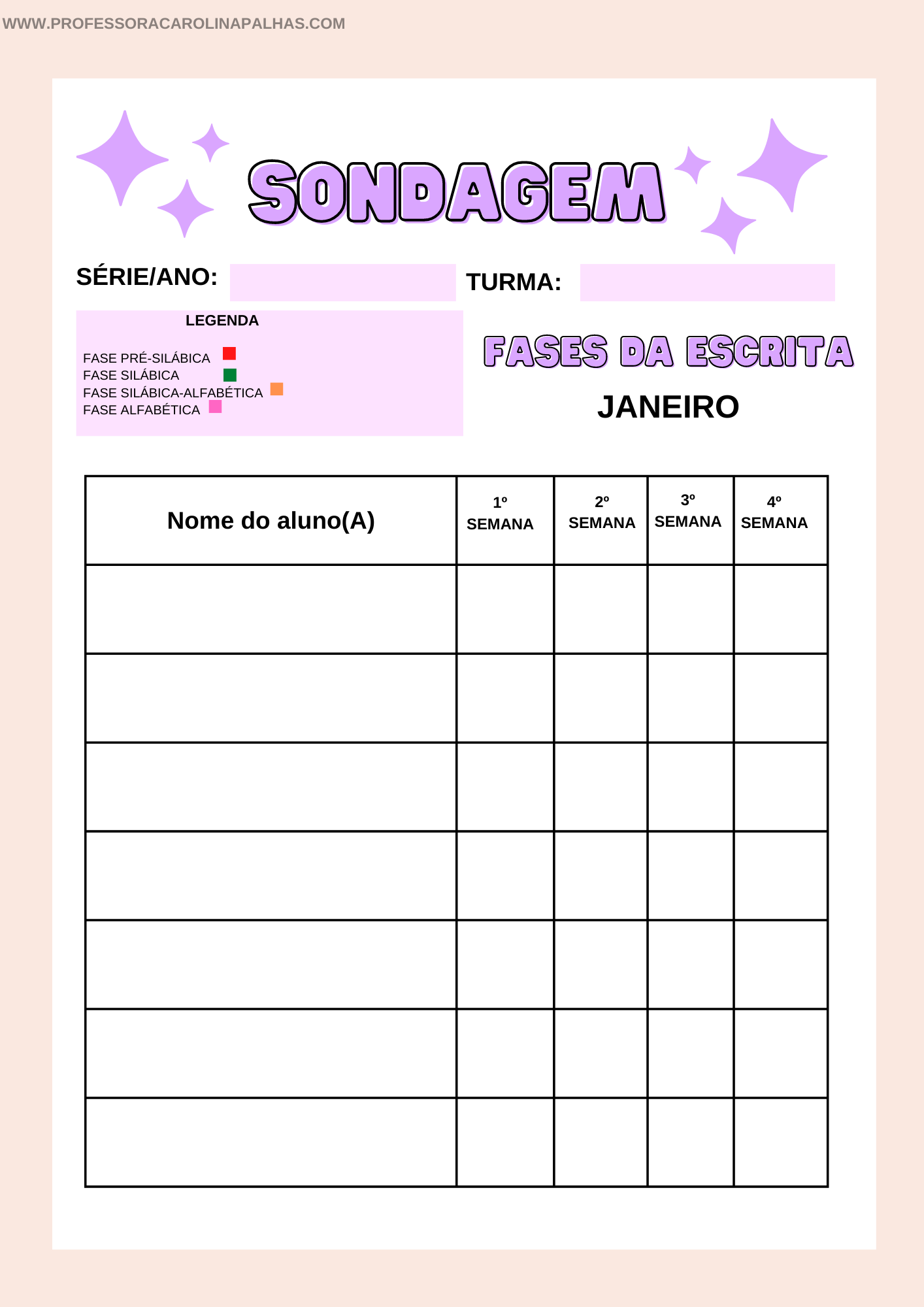 WWW.PROFESSORACAROLINAPALHAS.COM

SONDAGEM

SÉRIE/ANO:

TURMA:

LEGENDA

FASE PRÉ-SILÁBICA
FASE SILÁBICA
FASE SILÁBICA-ALFABÉTICA
FASE ALFABÉTICA

FASES DA ESCRITA

JANEIRO

| Nome do aluno(A) | 1º SEMANA | 2º SEMANA | 3º SEMANA | 4º SEMANA |
|---|---|---|---|---|
| | | | | |
| | | | | |
| | | | | |
| | | | | |
| | | | | |
| | | | | |
| | | | | |